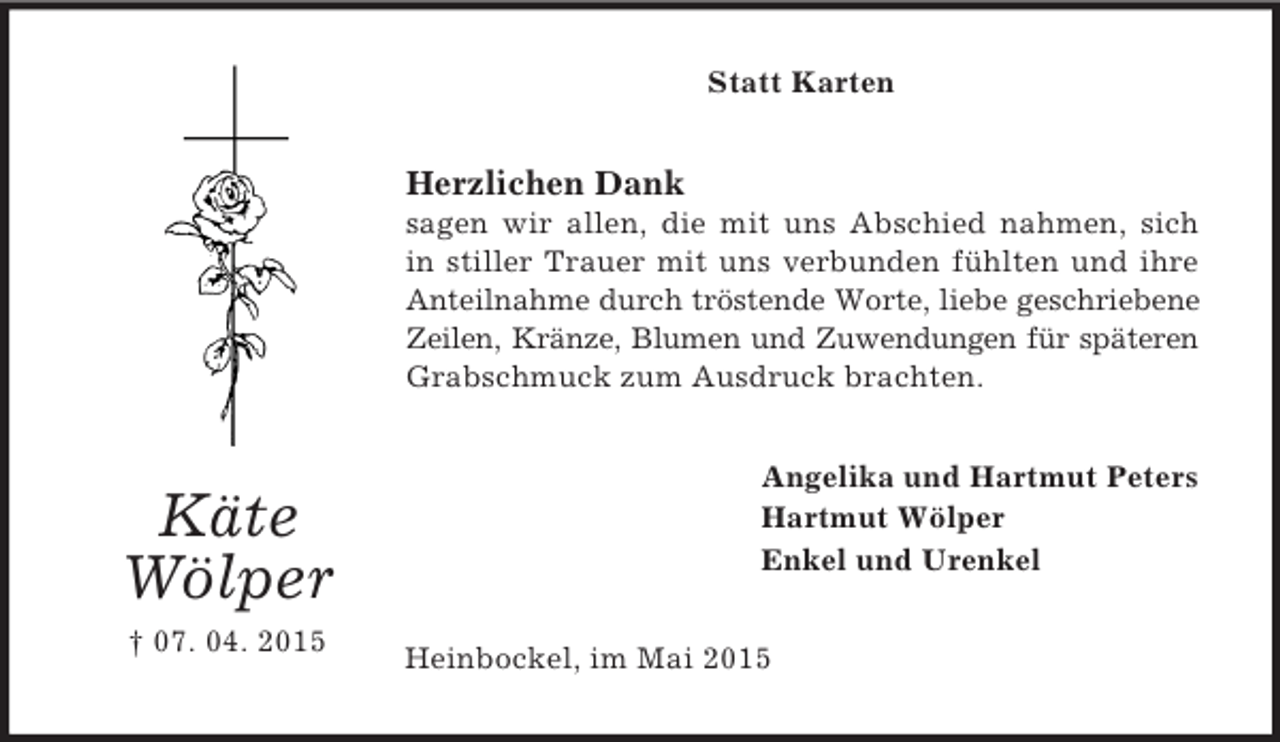 Statt Karten

Herzlichen Dank
sagen wir allen, die mit uns Abschied nahmen, sich in stiller Trauer mit uns verbunden fühlten und ihre Anteilnahme durch tröstende Worte, liebe geschriebene Zeilen, Kränze, Blumen und Zuwendungen für späteren Grabschmuck zum Ausdruck brachten.

Angelika und Hartmut Peters
Hartmut Wölper
Enkel und Urenkel

Käte
Wölper
† 07. 04. 2015

Heinbockel, im Mai 2015